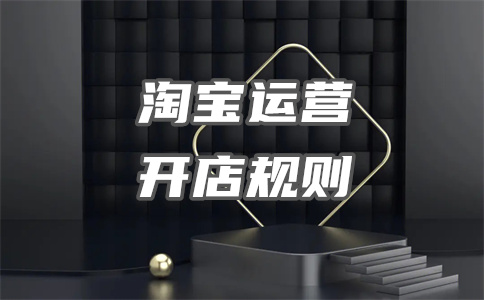 淘宝运营
开店规则